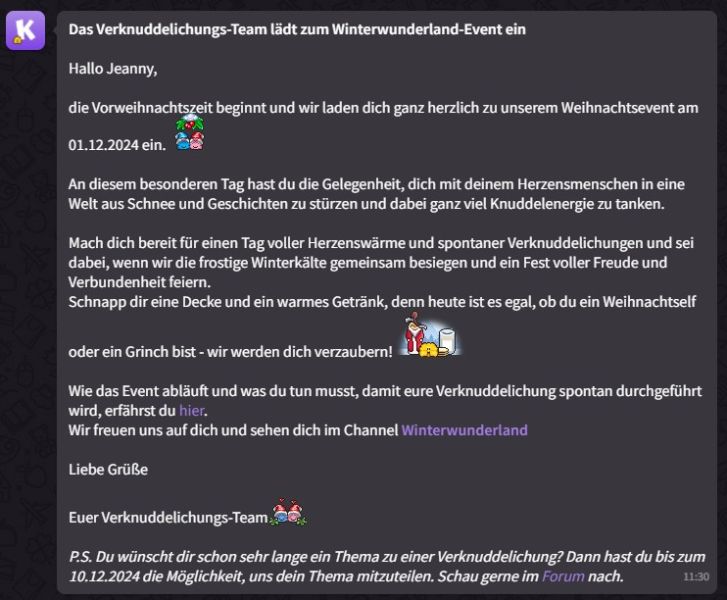 K

Das Verknuddelichungs-Team lädt zum Winterwunderland-Event ein

Hallo Jeanny,

die Vorweihnachtszeit beginnt und wir laden dich ganz herzlich zu unserem Weihnachtsevent am 01.12.2024 ein.

An diesem besonderen Tag hast du die Gelegenheit, dich mit deinem Herzensmenschen in eine Welt aus Schnee und Geschichten zu stürzen und dabei ganz viel Knuddelenergie zu tanken.

Mach dich bereit für einen Tag voller Herzenswärme und spontaner Verknuddelichungen und sei dabei, wenn wir die frostige Winterkälte gemeinsam besiegen und ein Fest voller Freude und Verbundenheit feiern.
Schnapp dir eine Decke und ein warmes Getränk, denn heute ist es egal, ob du ein Weihnachtself oder ein Grinch bist - wir werden dich verzaubern!

Wie das Event abläuft und was du tun musst, damit eure Verknuddelichung spontan durchgeführt wird, erfährst du hier.
Wir freuen uns auf dich und sehen dich im Channel Winterwunderland

Liebe Grüße

Euer Verknuddelichungs-Team

P.S. Du wünscht dir schon sehr lange ein Thema zu einer Verknuddelichung? Dann hast du bis zum 10.12.2024 die Möglichkeit, uns dein Thema mitzuteilen. Schau gerne im Forum nach.

11:30